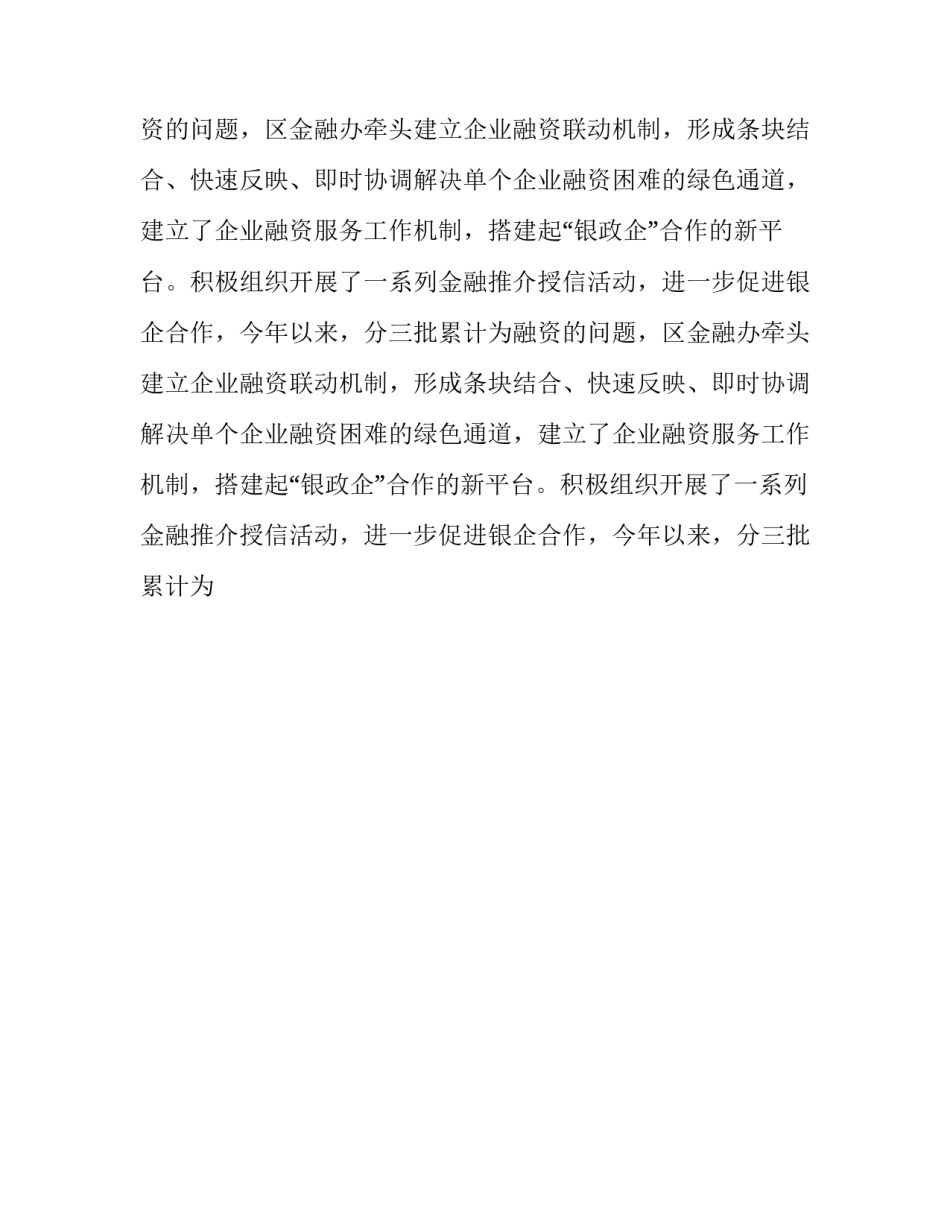 资的问题，区金融办牵头建立企业融资联动机制，形成条块结合、快速反映、即时协调解决单个企业融资困难的绿色通道，建立了企业融资服务工作机制，搭建起“银政企”合作的新平台。积极组织开展了一系列金融推介授信活动，进一步促进银企合作，今年以来，分三批累计为融资的问题，区金融办牵头建立企业融资联动机制，形成条块结合、快速反映、即时协调解决单个企业融资困难的绿色通道，建立了企业融资服务工作机制，搭建起“银政企”合作的新平台。积极组织开展了一系列金融推介授信活动，进一步促进银企合作，今年以来，分三批累计为